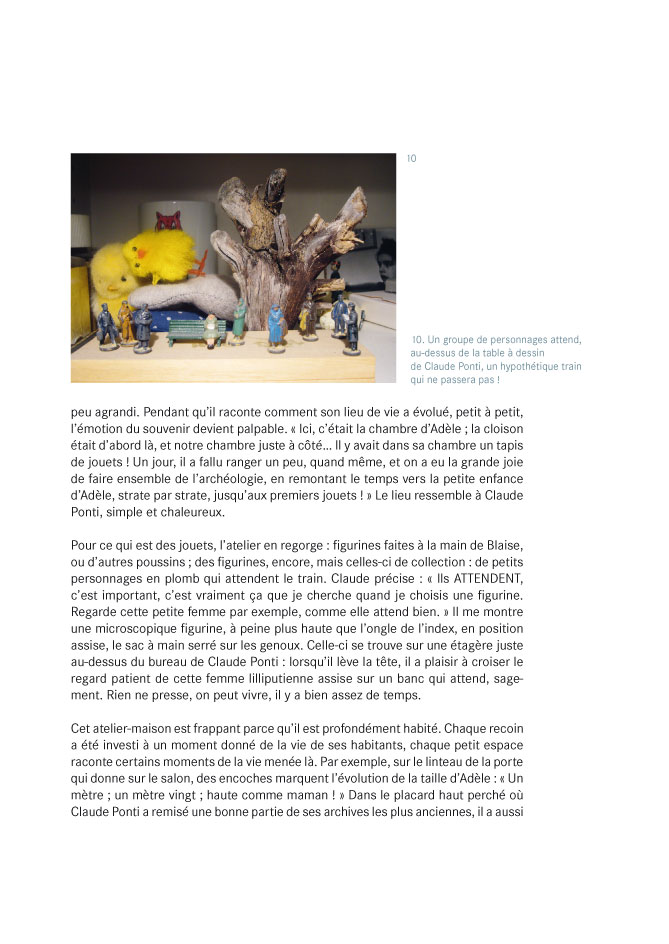 10

10. Un groupe de personnages attend, au-dessus de la table à dessin de Claude Ponti, un hypothétique train qui ne passera pas !

peu agrandi. Pendant qu'il raconte comment son lieu de vie a évolué, petit à petit, l'émotion du souvenir devient palpable. « Ici, c'était la chambre d'Adèle ; la cloison était d'abord là, et notre chambre juste à côté… Il y avait dans sa chambre un tapis de jouets ! Un jour, il a fallu ranger un peu, quand même, et on a eu la grande joie de faire ensemble de l'archéologie, en remontant le temps vers la petite enfance d'Adèle, strate par strate, jusqu'aux premiers jouets ! » Le lieu ressemble à Claude Ponti, simple et chaleureux.

Pour ce qui est des jouets, l'atelier en regorge : figurines faites à la main de Blaise, ou d'autres poussins ; des figurines, encore, mais celles-ci de collection : de petits personnages en plomb qui attendent le train. Claude précise : « Ils ATTENDENT, c'est important, c'est vraiment ça que je cherche quand je choisis une figurine. Regarde cette petite femme par exemple, comme elle attend bien. » Il me montre une microscopique figurine, à peine plus haute que l'ongle de l'index, en position assise, le sac à main serré sur les genoux. Celle-ci se trouve sur une étagère juste au-dessus du bureau de Claude Ponti : lorsqu'il lève la tête, il a plaisir à croiser le regard patient de cette femme lilliputienne assise sur un banc qui attend, sagement. Rien ne presse, on peut vivre, il y a bien assez de temps.

Cet atelier-maison est frappant parce qu'il est profondément habité. Chaque recoin a été investi à un moment donné de la vie de ses habitants, chaque petit espace raconte certains moments de la vie menée là. Par exemple, sur le linteau de la porte qui donne sur le salon, des encoches marquent l'évolution de la taille d'Adèle : « Un mètre ; un mètre vingt ; haute comme maman ! » Dans le placard haut perché où Claude Ponti a remisé une bonne partie de ses archives les plus anciennes, il a aussi